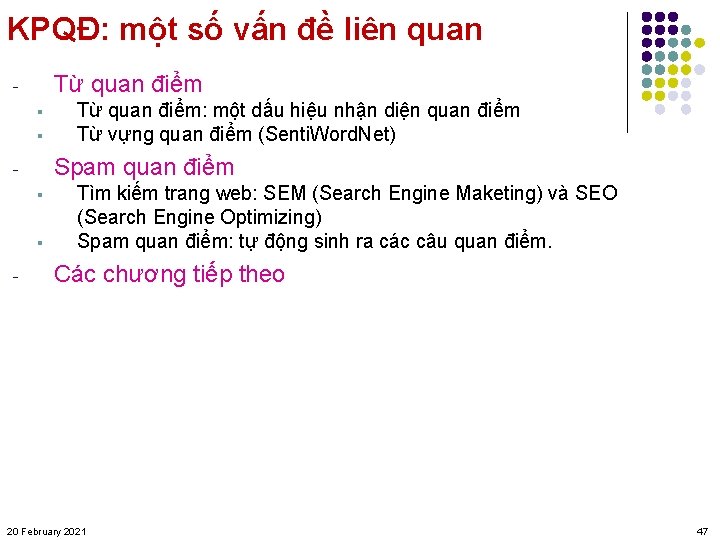 KPQĐ: một số vấn đề liên quan

- Từ quan điểm
  ▪ Từ quan điểm: một dấu hiệu nhận diện quan điểm
  ▪ Từ vựng quan điểm (SentiWordNet)
- Spam quan điểm
  ▪ Tìm kiếm trang web: SEM (Search Engine Maketing) và SEO (Search Engine Optimizing)
  ▪ Spam quan điểm: tự động sinh ra các câu quan điểm.
- Các chương tiếp theo

20 February 2021

47